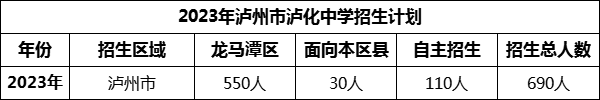 2023年泸州市泸化中学招生计划

| 年份 | 招生区域 | 龙马潭区 | 面向本区县 | 自主招生 | 招生总人数 |
|---|---|---|---|---|---|
| 2023年 | 泸州市 | 550人 | 30人 | 110人 | 690人 |